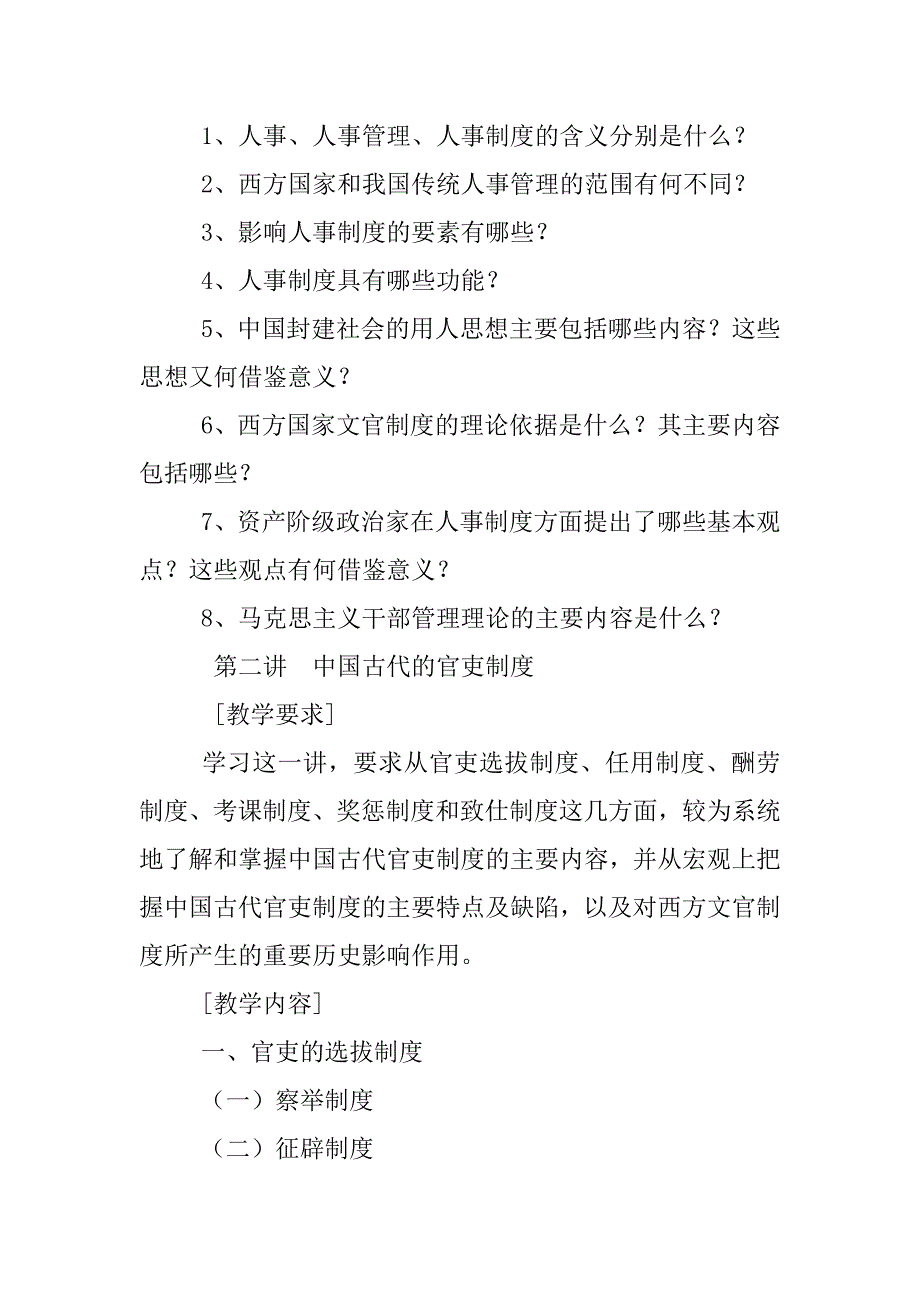 1、人事、人事管理、人事制度的含义分别是什么？

2、西方国家和我国传统人事管理的范围有何不同？

3、影响人事制度的要素有哪些？

4、人事制度具有哪些功能？

5、中国封建社会的用人思想主要包括哪些内容？这些思想又何借鉴意义？

6、西方国家文官制度的理论依据是什么？其主要内容包括哪些？

7、资产阶级政治家在人事制度方面提出了哪些基本观点？这些观点有何借鉴意义？

8、马克思主义干部管理理论的主要内容是什么？

第二讲　中国古代的官吏制度

［教学要求］

学习这一讲，要求从官吏选拔制度、任用制度、酬劳制度、考课制度、奖惩制度和致仕制度这几方面，较为系统地了解和掌握中国古代官吏制度的主要内容，并从宏观上把握中国古代官吏制度的主要特点及缺陷，以及对西方文官制度所产生的重要历史影响作用。

［教学内容］

一、官吏的选拔制度

（一）察举制度

（二）征辟制度